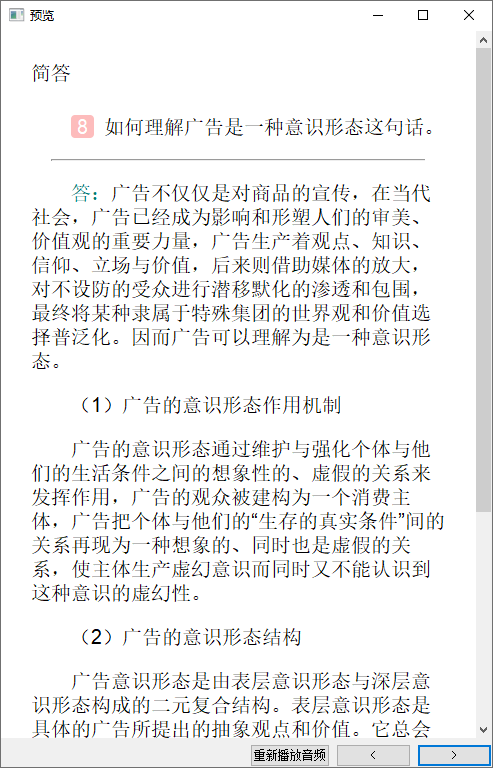 预览

简答

8 如何理解广告是一种意识形态这句话。

答：广告不仅仅是对商品的宣传，在当代社会，广告已经成为影响和形塑人们的审美、价值观的重要力量，广告生产着观点、知识、信仰、立场与价值，后来则借助媒体的放大，对不设防的受众进行潜移默化的渗透和包围，最终将某种隶属于特殊集团的世界观和价值选择普泛化。因而广告可以理解为是一种意识形态。

（1）广告的意识形态作用机制

广告的意识形态通过维护与强化个体与他们的生活条件之间的想象性的、虚假的关系来发挥作用，广告的观众被建构为一个消费主体，广告把个体与他们的“生存的真实条件”间的关系再现为一种想象的、同时也是虚假的关系，使主体生产虚幻意识而同时又不能认识到这种意识的虚幻性。

（2）广告的意识形态结构

广告意识形态是由表层意识形态与深层意识形态构成的二元复合结构。表层意识形态是具体的广告所提出的抽象观点和价值。它总会

重新播放音频 < >